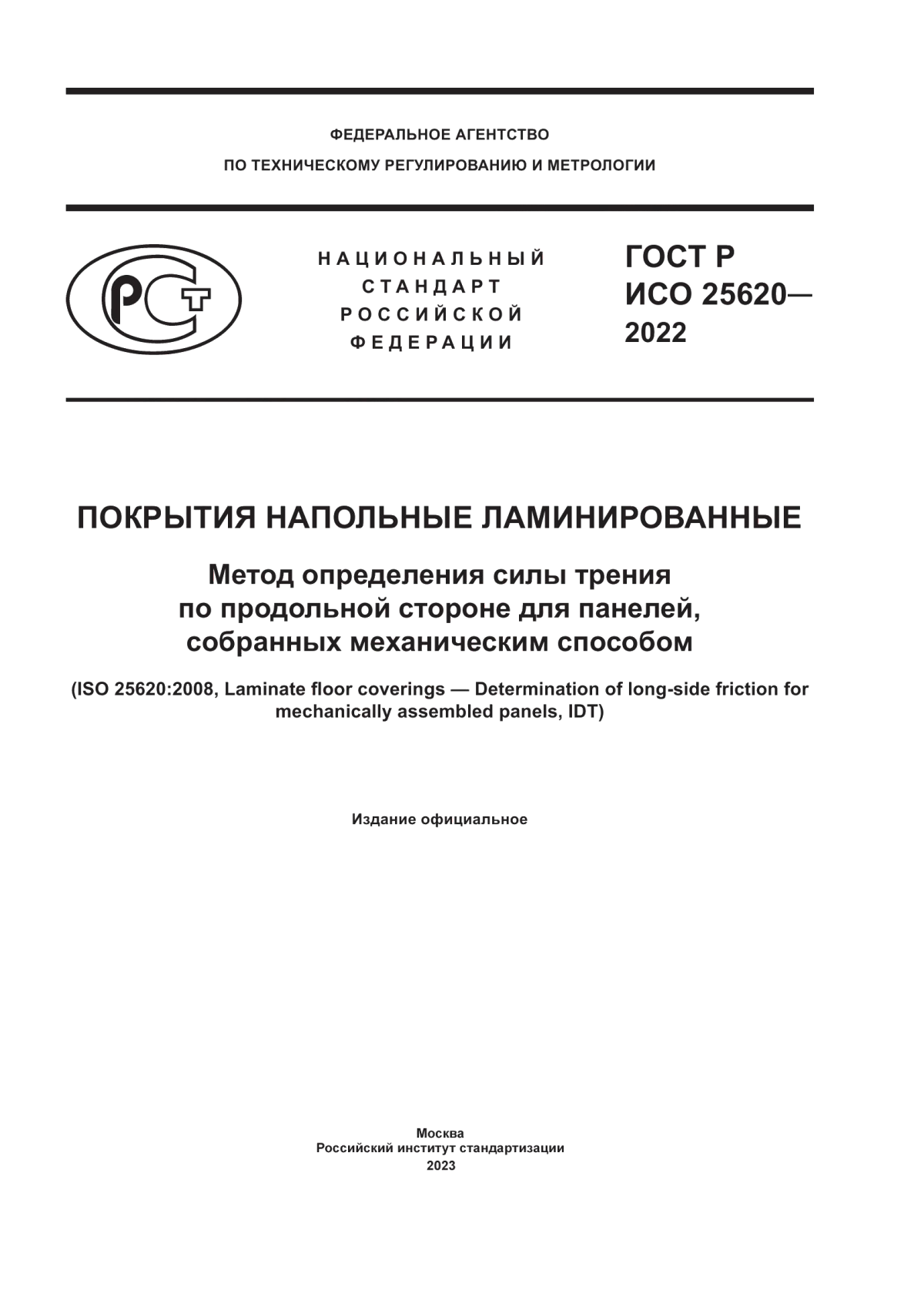 ФЕДЕРАЛЬНОЕ АГЕНТСТВО
ПО ТЕХНИЧЕСКОМУ РЕГУЛИРОВАНИЮ И МЕТРОЛОГИИ

РСТ

НАЦИОНАЛЬНЫЙ
СТАНДАРТ
РОССИЙСКОЙ
ФЕДЕРАЦИИ

ГОСТ Р
ИСО 25620—
2022

ПОКРЫТИЯ НАПОЛЬНЫЕ ЛАМИНИРОВАННЫЕ

Метод определения силы трения по продольной стороне для панелей, собранных механическим способом

(ISO 25620:2008, Laminate floor coverings — Determination of long-side friction for mechanically assembled panels, IDT)

Издание официальное

Москва
Российский институт стандартизации
2023